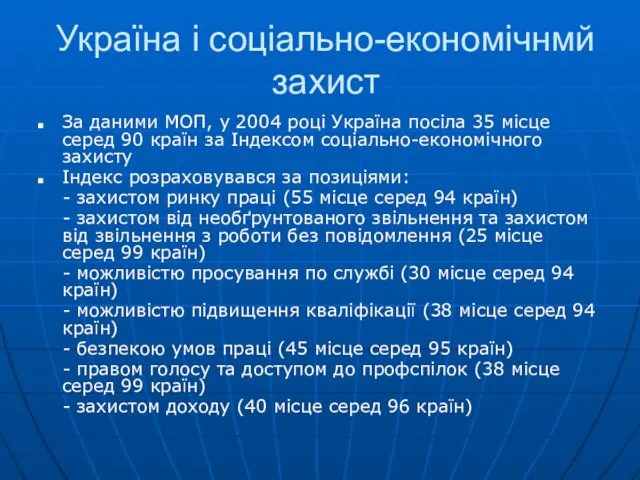 Україна і соціально-економічнмй захист

За даними МОП, у 2004 році Україна посіла 35 місце серед 90 країн за Індексом соціально-економічного захисту

Індекс розраховувався за позиціями:

- захистом ринку праці (55 місце серед 94 країн)

- захистом від необґрунтованого звільнення та захистом від звільнення з роботи без повідомлення (25 місце серед 99 країн)

- можливістю просування по службі (30 місце серед 94 країн)

- можливістю підвищення кваліфікації (38 місце серед 94 країн)

- безпекою умов праці (45 місце серед 95 країн)

- правом голосу та доступом до профспілок (38 місце серед 99 країн)

- захистом доходу (40 місце серед 96 країн)